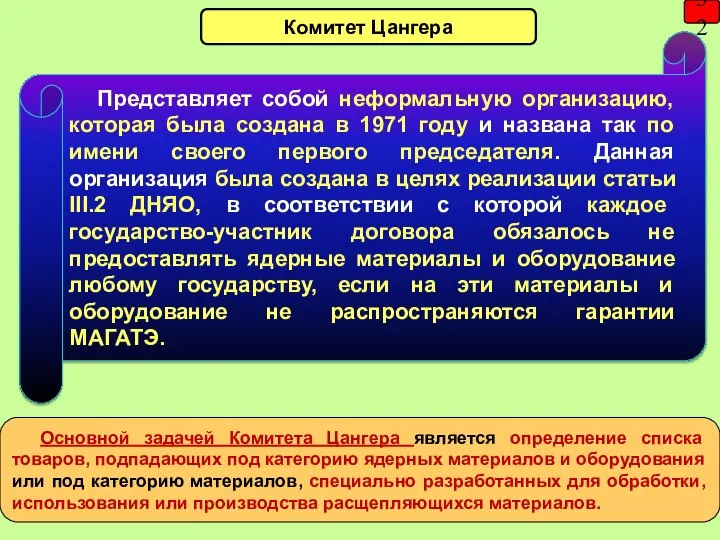 Комитет Цангера

32

Представляет собой неформальную организацию, которая была создана в 1971 году и названа так по имени своего первого председателя. Данная организация была создана в целях реализации статьи III.2 ДНЯО, в соответствии с которой каждое государство-участник договора обязалось не предоставлять ядерные материалы и оборудование любому государству, если на эти материалы и оборудование не распространяются гарантии МАГАТЭ.

Основной задачей Комитета Цангера является определение списка товаров, подпадающих под категорию ядерных материалов и оборудования или под категорию материалов, специально разработанных для обработки, использования или производства расщепляющихся материалов.